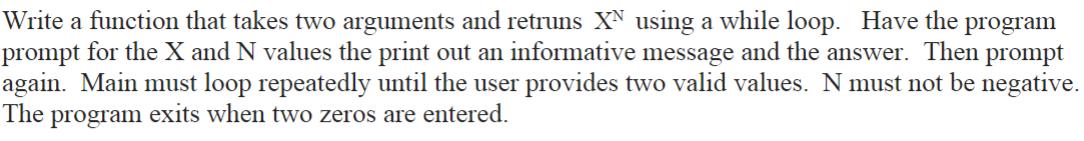 Write a function that takes two arguments and retruns $X^N$ using a while loop. Have the program prompt for the X and N values the print out an informative message and the answer. Then prompt again. Main must loop repeatedly until the user provides two valid values. N must not be negative. The program exits when two zeros are entered.